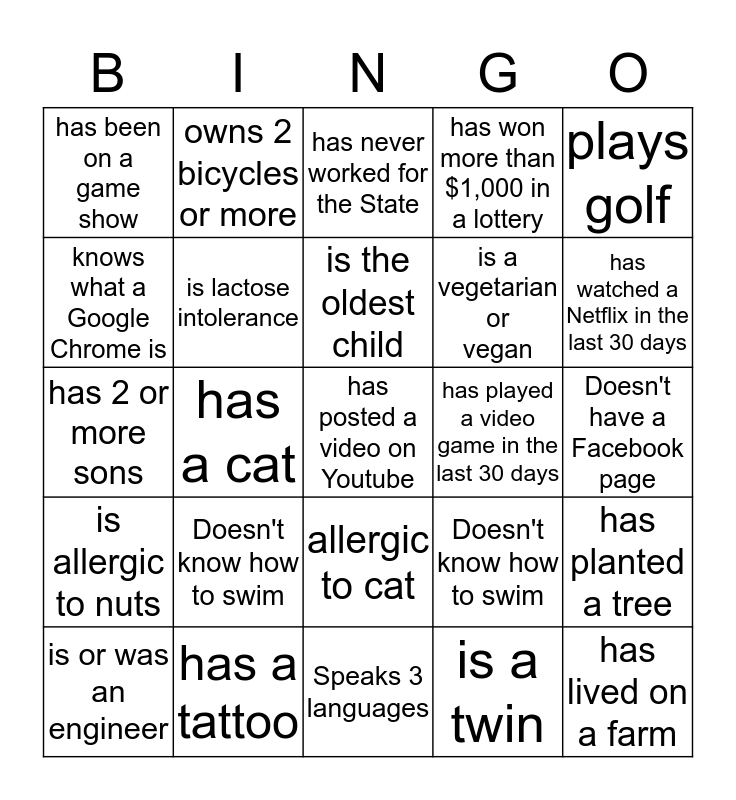 | B | I | N | G | O |
|---|---|---|---|---|
| has been on a game show | owns 2 bicycles or more | has never worked for the State | has won more than $1,000 in a lottery | plays golf |
| knows what a Google Chrome is | is lactose intolerance | is the oldest child | is a vegetarian or vegan | has watched a Netflix in the last 30 days |
| has 2 or more sons | has a cat | has posted a video on Youtube | has played a video game in the last 30 days | Doesn't have a Facebook page |
| is allergic to nuts | Doesn't know how to swim | allergic to cat | Doesn't know how to swim | has planted a tree |
| is or was an engineer | has a tattoo | Speaks 3 languages | is a twin | has lived on a farm |